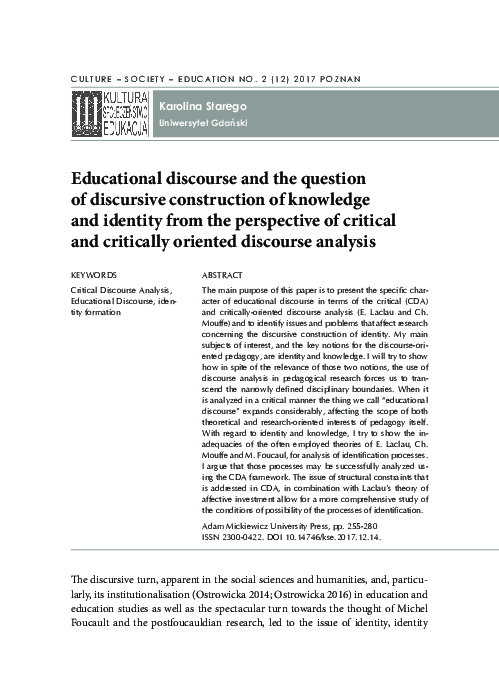 CULTURE – SOCIETY – EDUCATION NO. 2 (12) 2017 POZNAN

KULTURA SPOŁECZEŃSTWO EDUKACJA

Karolina Starego
Uniwersytet Gdański

Educational discourse and the question of discursive construction of knowledge and identity from the perspective of critical and critically oriented discourse analysis

KEYWORDS

Critical Discourse Analysis, Educational Discourse, identity formation

ABSTRACT

The main purpose of this paper is to present the specific character of educational discourse in terms of the critical (CDA) and critically-oriented discourse analysis (E. Laclau and Ch. Mouffe) and to identify issues and problems that affect research concerning the discursive construction of identity. My main subjects of interest, and the key notions for the discourse-oriented pedagogy, are identity and knowledge. I will try to show how in spite of the relevance of those two notions, the use of discourse analysis in pedagogical research forces us to transcend the narrowly defined disciplinary boundaries. When it is analyzed in a critical manner the thing we call "educational discourse" expands considerably, affecting the scope of both theoretical and research-oriented interests of pedagogy itself. With regard to identity and knowledge, I try to show the inadequacies of the often employed theories of E. Laclau, Ch. Mouffe and M. Foucaul, for analysis of identification processes. I argue that those processes may be successfully analyzed using the CDA framework. The issue of structural constraints that is addressed in CDA, in combination with Laclau's theory of affective investment allow for a more comprehensive study of the conditions of possibility of the processes of identification.

Adam Mickiewicz University Press, pp. 255-280
ISSN 2300-0422. DOI 10.14746/kse.2017.12.14.

The discursive turn, apparent in the social sciences and humanities, and, particularly, its institutionalisation (Ostrowicka 2014; Ostrowicka 2016) in education and education studies as well as the spectacular turn towards the thought of Michel Foucault and the postfoucauldian research, led to the issue of identity, identity